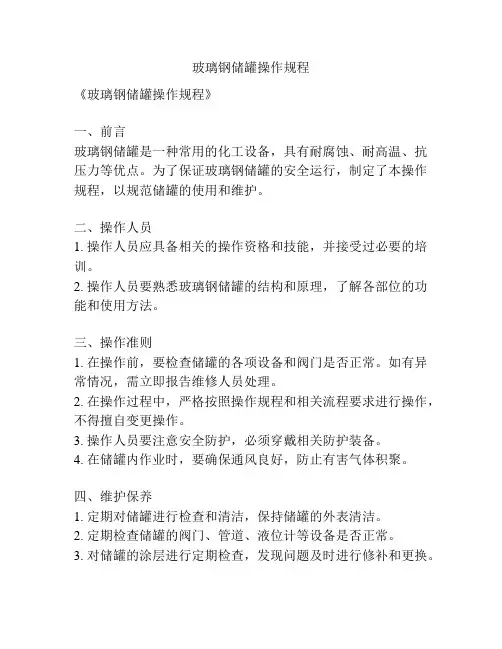 玻璃钢储罐操作规程

《玻璃钢储罐操作规程》

一、前言
玻璃钢储罐是一种常用的化工设备，具有耐腐蚀、耐高温、抗压力等优点。为了保证玻璃钢储罐的安全运行，制定了本操作规程，以规范储罐的使用和维护。

二、操作人员
1. 操作人员应具备相关的操作资格和技能，并接受过必要的培训。
2. 操作人员要熟悉玻璃钢储罐的结构和原理，了解各部位的功能和使用方法。

三、操作准则
1. 在操作前，要检查储罐的各项设备和阀门是否正常。如有异常情况，需立即报告维修人员处理。
2. 在操作过程中，严格按照操作规程和相关流程要求进行操作，不得擅自变更操作。
3. 操作人员要注意安全防护，必须穿戴相关防护装备。
4. 在储罐内作业时，要确保通风良好，防止有害气体积聚。

四、维护保养
1. 定期对储罐进行检查和清洁，保持储罐的外表清洁。
2. 定期检查储罐的阀门、管道、液位计等设备是否正常。
3. 对储罐的涂层进行定期检查，发现问题及时进行修补和更换。